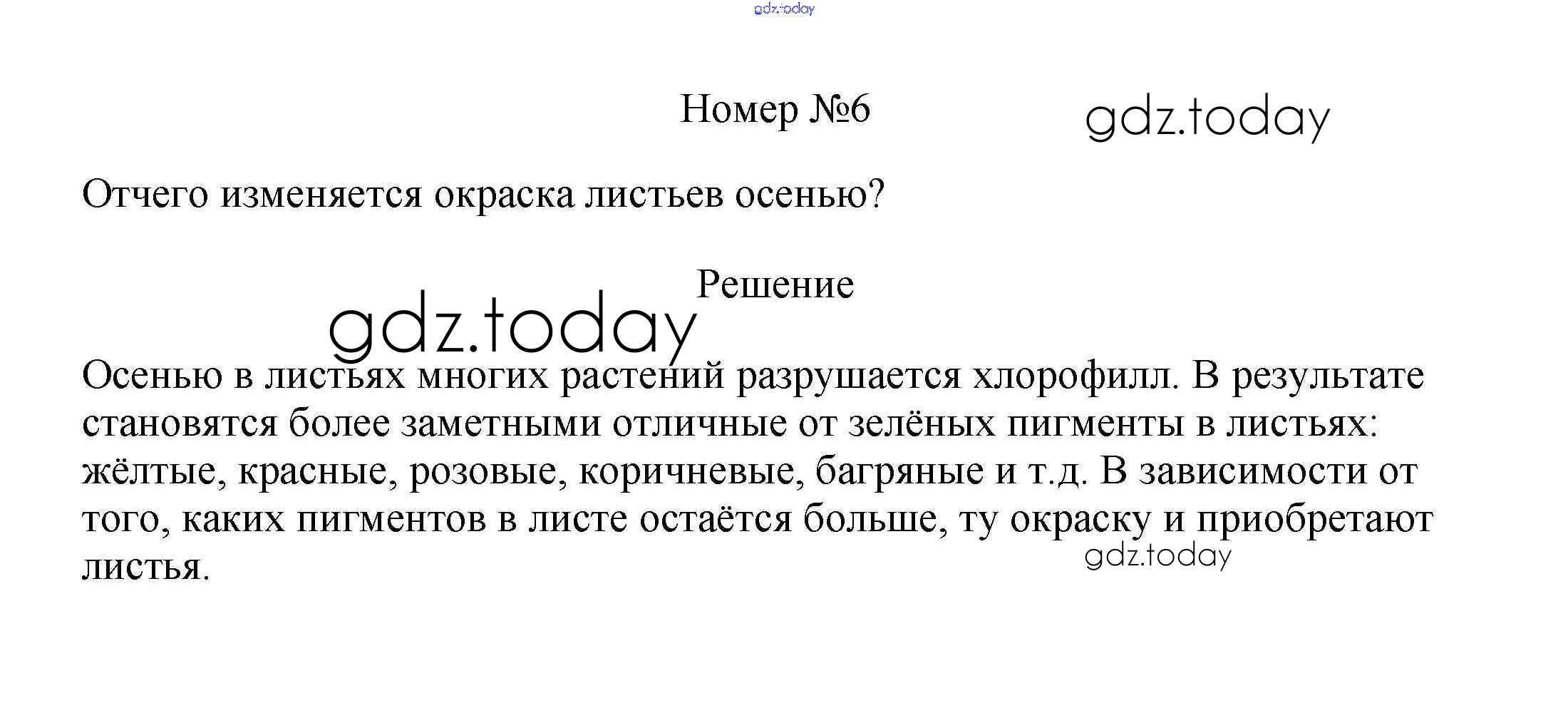 Номер №6

Отчего изменяется окраска листьев осенью?

Решение

Осенью в листьях многих растений разрушается хлорофилл. В результате становятся более заметными отличные от зелёных пигменты в листьях: жёлтые, красные, розовые, коричневые, багряные и т.д. В зависимости от того, каких пигментов в листе остаётся больше, ту окраску и приобретают листья.

gdz.today